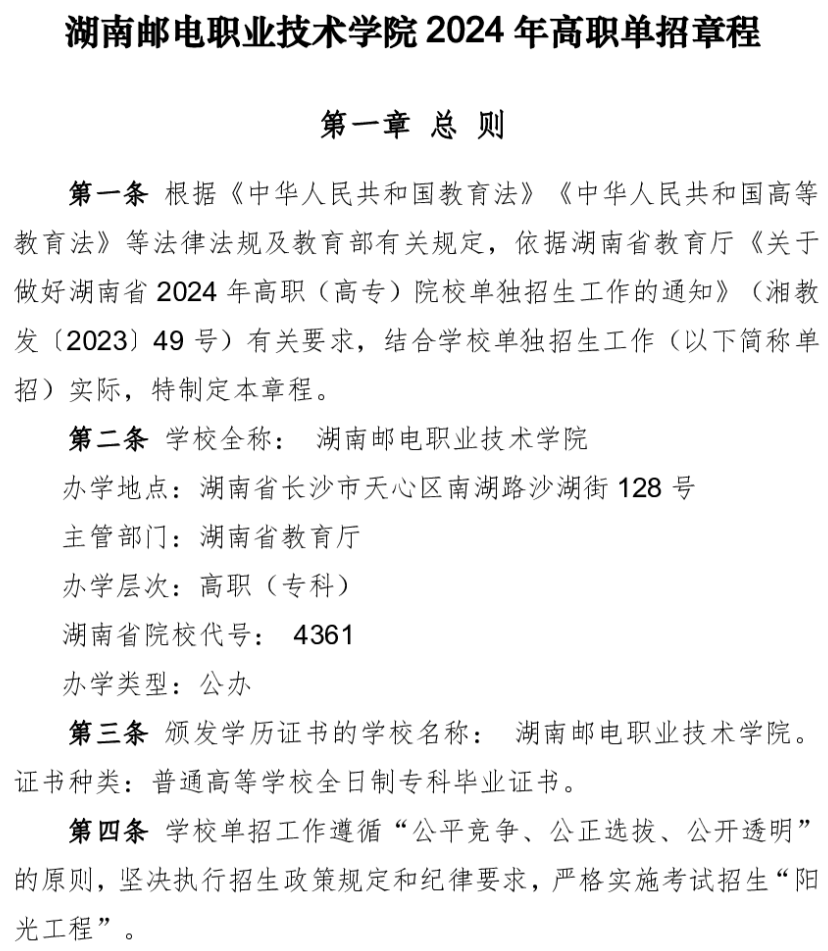 湖南邮电职业技术学院 2024 年高职单招章程

第一章 总 则

第一条 根据《中华人民共和国教育法》《中华人民共和国高等教育法》等法律法规及教育部有关规定，依据湖南省教育厅《关于做好湖南省 2024 年高职（高专）院校单独招生工作的通知》（湘教发〔2023〕49 号）有关要求，结合学校单独招生工作（以下简称单招）实际，特制定本章程。

第二条 学校全称： 湖南邮电职业技术学院

办学地点：湖南省长沙市天心区南湖路沙湖街 128 号

主管部门：湖南省教育厅

办学层次：高职（专科）

湖南省院校代号： 4361

办学类型：公办

第三条 颁发学历证书的学校名称： 湖南邮电职业技术学院。证书种类：普通高等学校全日制专科毕业证书。

第四条 学校单招工作遵循“公平竞争、公正选拔、公开透明”的原则，坚决执行招生政策规定和纪律要求，严格实施考试招生“阳光工程”。